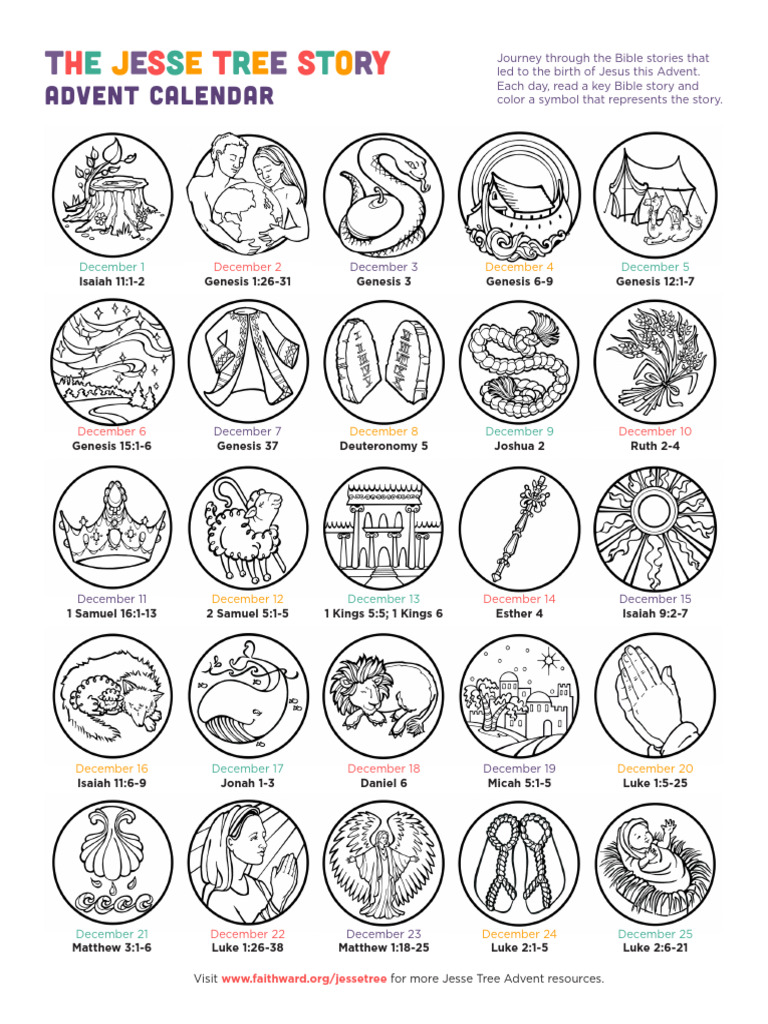 THE JESSE TREE STORY
ADVENT CALENDAR

Journey through the Bible stories that led to the birth of Jesus this Advent. Each day, read a key Bible story and color a symbol that represents the story.

December 1
Isaiah 11:1-2

December 2
Genesis 1:26-31

December 3
Genesis 3

December 4
Genesis 6-9

December 5
Genesis 12:1-7

December 6
Genesis 15:1-6

December 7
Genesis 37

December 8
Deuteronomy 5

December 9
Joshua 2

December 10
Ruth 2-4

December 11
1 Samuel 16:1-13

December 12
2 Samuel 5:1-5

December 13
1 Kings 5:5; 1 Kings 6

December 14
Esther 4

December 15
Isaiah 9:2-7

December 16
Isaiah 11:6-9

December 17
Jonah 1-3

December 18
Daniel 6

December 19
Micah 5:1-5

December 20
Luke 1:5-25

December 21
Matthew 3:1-6

December 22
Luke 1:26-38

December 23
Matthew 1:18-25

December 24
Luke 2:1-5

December 25
Luke 2:6-21

Visit www.faithward.org/jessetree for more Jesse Tree Advent resources.